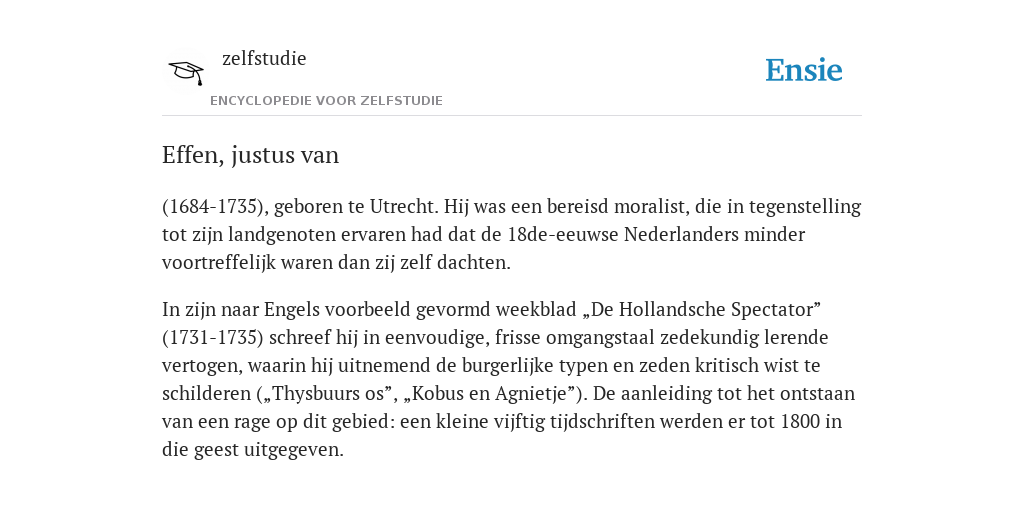 zelfstudie

ENCYCLOPEDIE VOOR ZELFSTUDIE

Ensie

Effen, justus van

(1684-1735), geboren te Utrecht. Hij was een bereisd moralist, die in tegenstelling tot zijn landgenoten ervaren had dat de 18de-eeuwse Nederlanders minder voortreffelijk waren dan zij zelf dachten.

In zijn naar Engels voorbeeld gevormd weekblad „De Hollandsche Spectator” (1731-1735) schreef hij in eenvoudige, frisse omgangstaal zedekundig lerende vertogen, waarin hij uitnemend de burgerlijke typen en zeden kritisch wist te schilderen („Thysbuurs os”, „Kobus en Agnietje”). De aanleiding tot het ontstaan van een rage op dit gebied: een kleine vijftig tijdschriften werden er tot 1800 in die geest uitgegeven.